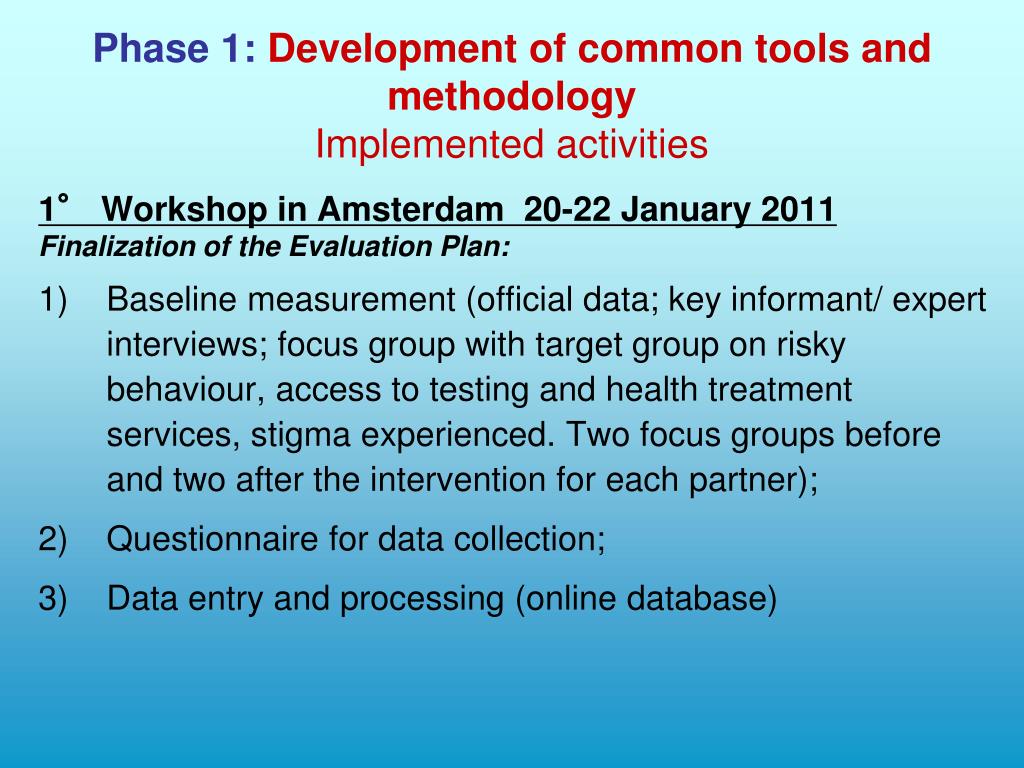 Phase 1: Development of common tools and methodology
Implemented activities

1° Workshop in Amsterdam 20-22 January 2011
Finalization of the Evaluation Plan:

1) Baseline measurement (official data; key informant/ expert interviews; focus group with target group on risky behaviour, access to testing and health treatment services, stigma experienced. Two focus groups before and two after the intervention for each partner);

2) Questionnaire for data collection;

3) Data entry and processing (online database)